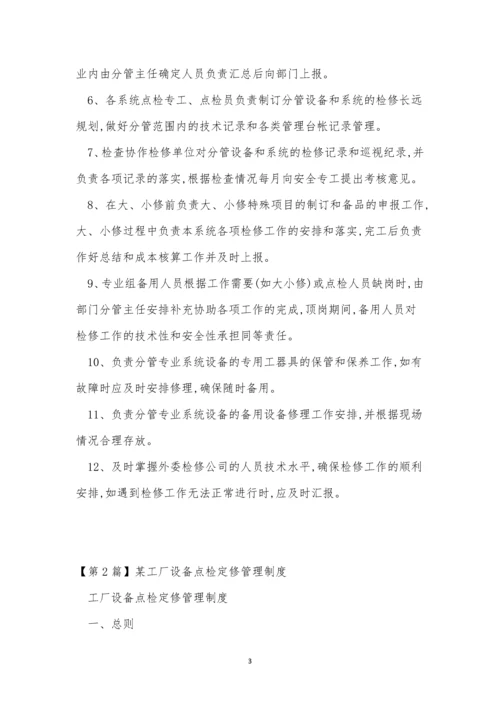 业内由分管主任确定人员负责汇总后向部门上报。

6、各系统点检专工、点检员负责制订分管设备和系统的检修长远规划,做好分管范围内的技术记录和各类管理台帐记录管理。

7、检查协作检修单位对分管设备和系统的检修记录和巡视纪录,并负责各项记录的落实,根据检查情况每月向安全专工提出考核意见。

8、在大、小修前负责大、小修特殊项目的制订和备品的申报工作,大、小修过程中负责本系统各项检修工作的安排和落实,完工后负责作好总结和成本核算工作并及时上报。

9、专业组备用人员根据工作需要(如大小修)或点检人员缺岗时,由部门分管主任安排补充协助各项工作的完成,顶岗期间,备用人员对检修工作的技术性和安全性承担同等责任。

10、负责分管专业系统设备的专用工器具的保管和保养工作,如有故障时应及时安排修理,确保随时备用。

11、负责分管专业系统设备的备用设备修理工作安排,并根据现场情况合理存放。

12、及时掌握外委检修公司的人员技术水平,确保检修工作的顺利安排,如遇到检修工作无法正常进行时,应及时汇报。

【第2篇】某工厂设备点检定修管理制度

工厂设备点检定修管理制度

一、总则

3